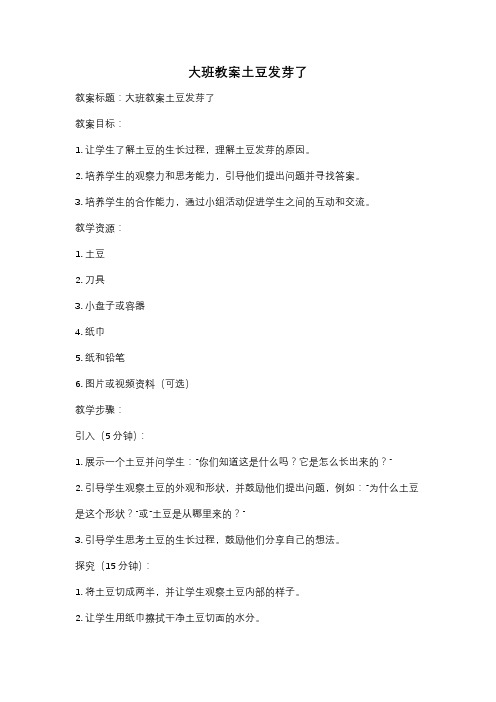 大班教案土豆发芽了

教案标题：大班教案土豆发芽了

教案目标：

1. 让学生了解土豆的生长过程，理解土豆发芽的原因。

2. 培养学生的观察力和思考能力，引导他们提出问题并寻找答案。

3. 培养学生的合作能力，通过小组活动促进学生之间的互动和交流。

教学资源：

1. 土豆

2. 刀具

3. 小盘子或容器

4. 纸巾

5. 纸和铅笔

6. 图片或视频资料（可选）

教学步骤：

引入（5 分钟）：

1. 展示一个土豆并问学生："你们知道这是什么吗？它是怎么长出来的？"

2. 引导学生观察土豆的外观和形状，并鼓励他们提出问题，例如："为什么土豆是这个形状？"或"土豆是从哪里来的？"

3. 引导学生思考土豆的生长过程，鼓励他们分享自己的想法。

探究（15 分钟）：

1. 将土豆切成两半，并让学生观察土豆内部的样子。

2. 让学生用纸巾擦拭干净土豆切面的水分。